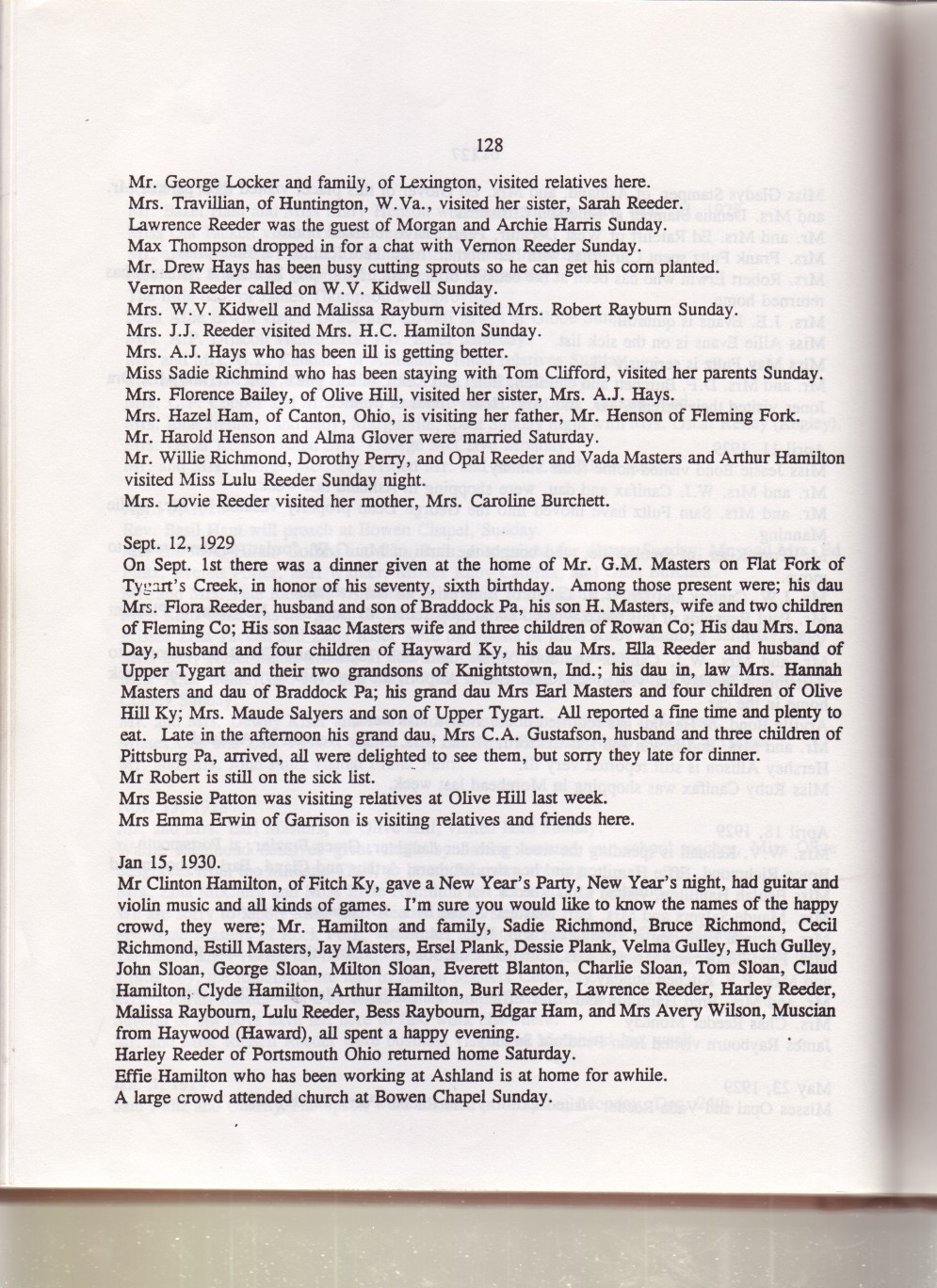 128

Mr. George Locker and family, of Lexington, visited relatives here.
Mrs. Travillian, of Huntington, W.Va., visited her sister, Sarah Reeder.
Lawrence Reeder was the guest of Morgan and Archie Harris Sunday.
Max Thompson dropped in for a chat with Vernon Reeder Sunday.
Mr. Drew Hays has been busy cutting sprouts so he can get his corn planted.
Vernon Reeder called on W.V. Kidwell Sunday.
Mrs. W.V. Kidwell and Malissa Rayburn visited Mrs. Robert Rayburn Sunday.
Mrs. J.J. Reeder visited Mrs. H.C. Hamilton Sunday.
Mrs. A.J. Hays who has been ill is getting better.
Miss Sadie Richmind who has been staying with Tom Clifford, visited her parents Sunday.
Mrs. Florence Bailey, of Olive Hill, visited her sister, Mrs. A.J. Hays.
Mrs. Hazel Ham, of Canton, Ohio, is visiting her father, Mr. Henson of Fleming Fork.
Mr. Harold Henson and Alma Glover were married Saturday.
Mr. Willie Richmond, Dorothy Perry, and Opal Reeder and Vada Masters and Arthur Hamilton visited Miss Lulu Reeder Sunday night.
Mrs. Lovie Reeder visited her mother, Mrs. Caroline Burchett.

Sept. 12, 1929
On Sept. 1st there was a dinner given at the home of Mr. G.M. Masters on Flat Fork of Tygart's Creek, in honor of his seventy, sixth birthday. Among those present were; his dau Mrs. Flora Reeder, husband and son of Braddock Pa, his son H. Masters, wife and two children of Fleming Co; His son Isaac Masters wife and three children of Rowan Co; His dau Mrs. Lona Day, husband and four children of Hayward Ky, his dau Mrs. Ella Reeder and husband of Upper Tygart and their two grandsons of Knightstown, Ind.; his dau in, law Mrs. Hannah Masters and dau of Braddock Pa; his grand dau Mrs Earl Masters and four children of Olive Hill Ky; Mrs. Maude Salyers and son of Upper Tygart. All reported a fine time and plenty to eat. Late in the afternoon his grand dau, Mrs C.A. Gustafson, husband and three children of Pittsburg Pa, arrived, all were delighted to see them, but sorry they late for dinner.
Mr Robert is still on the sick list.
Mrs Bessie Patton was visiting relatives at Olive Hill last week.
Mrs Emma Erwin of Garrison is visiting relatives and friends here.

Jan 15, 1930.
Mr Clinton Hamilton, of Fitch Ky, gave a New Year's Party, New Year's night, had guitar and violin music and all kinds of games. I'm sure you would like to know the names of the happy crowd, they were; Mr. Hamilton and family, Sadie Richmond, Bruce Richmond, Cecil Richmond, Estill Masters, Jay Masters, Ersel Plank, Dessie Plank, Velma Gulley, Huch Gulley, John Sloan, George Sloan, Milton Sloan, Everett Blanton, Charlie Sloan, Tom Sloan, Claud Hamilton, Clyde Hamilton, Arthur Hamilton, Burl Reeder, Lawrence Reeder, Harley Reeder, Malissa Raybourn, Lulu Reeder, Bess Raybourn, Edgar Ham, and Mrs Avery Wilson, Muscian from Haywood (Haward), all spent a happy evening.
Harley Reeder of Portsmouth Ohio returned home Saturday.
Effie Hamilton who has been working at Ashland is at home for awhile.
A large crowd attended church at Bowen Chapel Sunday.